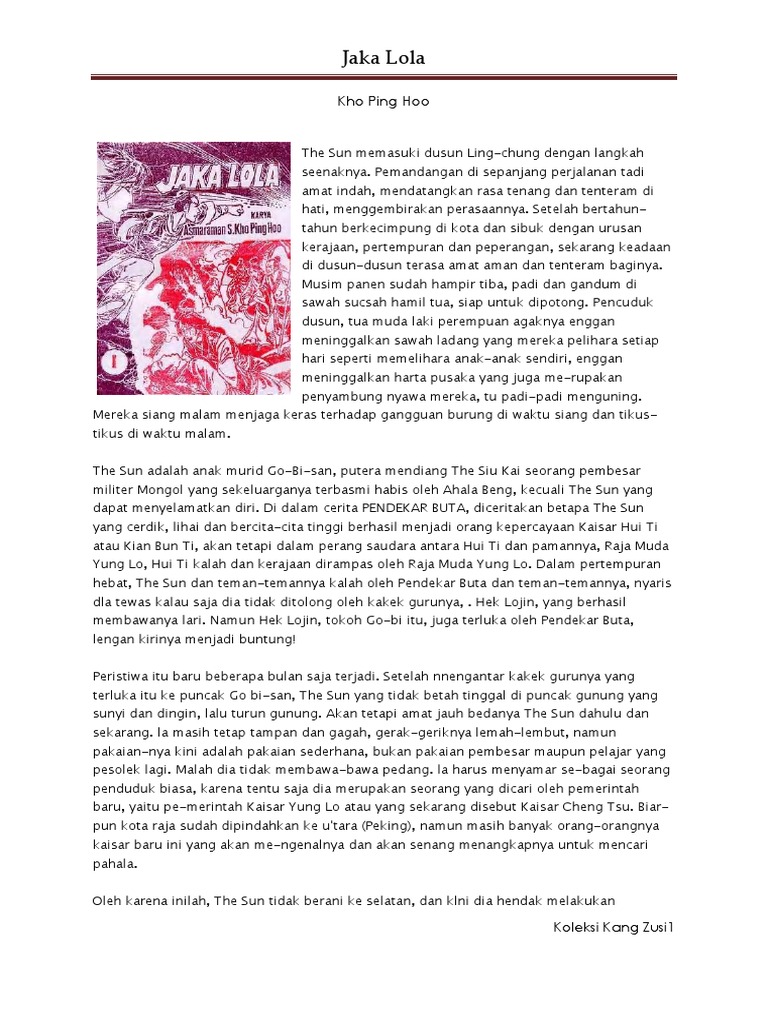 Jaka Lola

Kho Ping Hoo

JAKA LOLA
KARYA
Asmaraman S. Kho Ping Hoo
1

The Sun memasuki dusun Ling-chung dengan langkah seenaknya. Pemandangan di sepanjang perjalanan tadi amat indah, mendatangkan rasa tenang dan tenteram di hati, menggembirakan perasaannya. Setelah bertahun-tahun berkecimpung di kota dan sibuk dengan urusan kerajaan, pertempuran dan peperangan, sekarang keadaan di dusun-dusun terasa amat aman dan tenteram baginya. Musim panen sudah hampir tiba, padi dan gandum di sawah sucsah hamil tua, siap untuk dipotong. Pencuduk dusun, tua muda laki perempuan agaknya enggan meninggalkan sawah ladang yang mereka pelihara setiap hari seperti memelihara anak-anak sendiri, enggan meninggalkan harta pusaka yang juga me-rupakan penyambung nyawa mereka, tu padi-padi menguning. Mereka siang malam menjaga keras terhadap gangguan burung di waktu siang dan tikus-tikus di waktu malam.

The Sun adalah anak murid Go-Bi-san, putera mendiang The Siu Kai seorang pembesar militer Mongol yang sekeluarganya terbasmi habis oleh Ahala Beng, kecuali The Sun yang dapat menyelamatkan diri. Di dalam cerita PENDEKAR BUTA, diceritakan betapa The Sun yang cerdik, lihai dan bercita-cita tinggi berhasil menjadi orang kepercayaan Kaisar Hui Ti atau Kian Bun Ti, akan tetapi dalam perang saudara antara Hui Ti dan pamannya, Raja Muda Yung Lo, Hui Ti kalah dan kerajaan dirampas oleh Raja Muda Yung Lo. Dalam pertempuran hebat, The Sun dan teman-temannya kalah oleh Pendekar Buta dan teman-temannya, nyaris dla tewas kalau saja dia tidak ditolong oleh kakek gurunya, . Hek Lojin, yang berhasil membawanya lari. Namun Hek Lojin, tokoh Go-bi itu, juga terluka oleh Pendekar Buta, lengan kirinya menjadi buntung!

Peristiwa itu baru beberapa bulan saja terjadi. Setelah nnengantar kakek gurunya yang terluka itu ke puncak Go bi-san, The Sun yang tidak betah tinggal di puncak gunung yang sunyi dan dingin, lalu turun gunung. Akan tetapi amat jauh bedanya The Sun dahulu dan sekarang. la masih tetap tampan dan gagah, gerak-geriknya lemah-lembut, namun pakaian-nya kini adalah pakaian sederhana, bukan pakaian pembesar maupun pelajar yang pesolek lagi. Malah dia tidak membawa-bawa pedang. la harus menyamar se-bagai seorang penduduk biasa, karena tentu saja dia merupakan seorang yang dicari oleh pemerintah baru, yaitu pe-merintah Kaisar Yung Lo atau yang sekarang disebut Kaisar Cheng Tsu. Biar-pun kota raja sudah dipindahkan ke u'tara (Peking), namun masih banyak orang-orangnya kaisar baru ini yang akan me-ngenalnya dan akan senang menangkapnya untuk mencari pahala.

Oleh karena inilah, The Sun tidak berani ke selatan, dan klni dia hendak melakukan

Koleksi Kang Zusi1